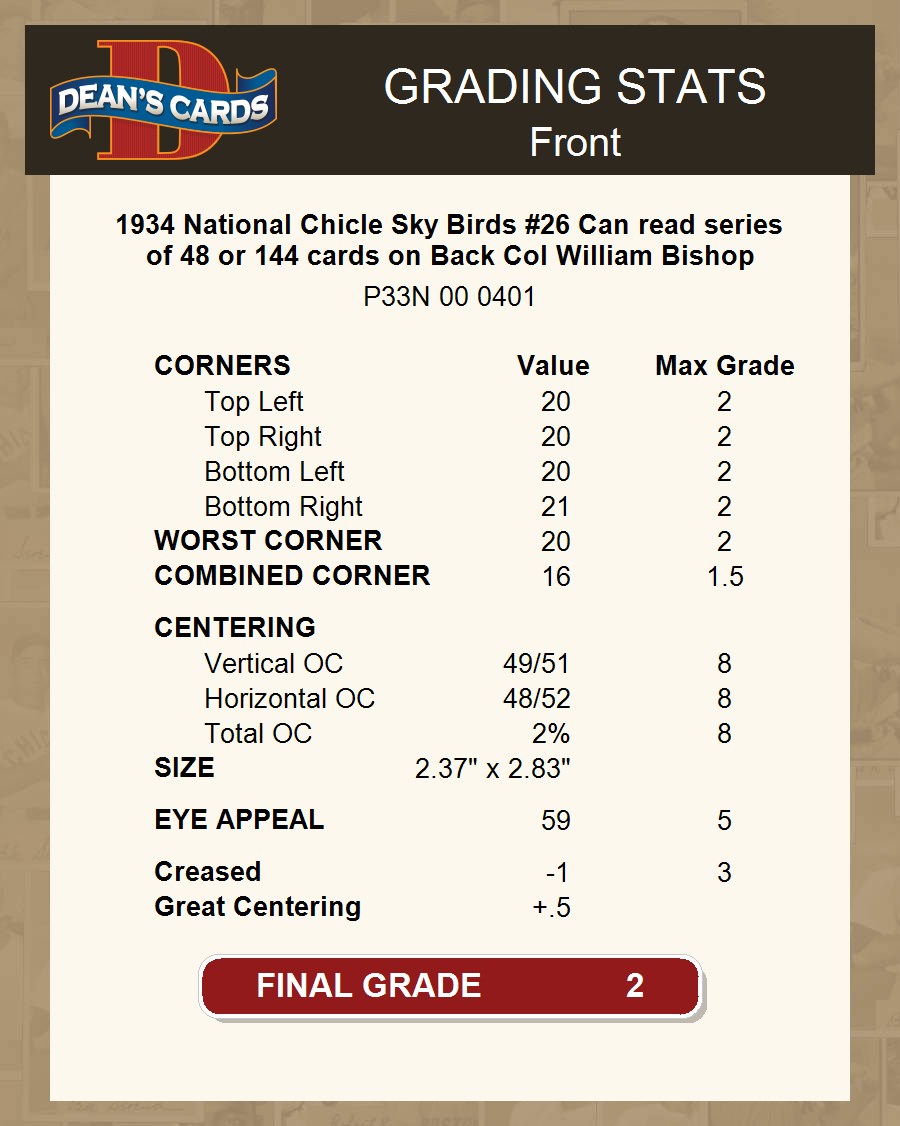 DEAN'S CARDS

GRADING STATS
Front

1934 National Chicle Sky Birds #26 Can read series of 48 or 144 cards on Back Col William Bishop

P33N 00 0401

| CORNERS | Value | Max Grade |
|---|---|---|
| Top Left | 20 | 2 |
| Top Right | 20 | 2 |
| Bottom Left | 20 | 2 |
| Bottom Right | 21 | 2 |
| WORST CORNER | 20 | 2 |
| COMBINED CORNER | 16 | 1.5 |
| CENTERING | | |
| Vertical OC | 49/51 | 8 |
| Horizontal OC | 48/52 | 8 |
| Total OC | 2% | 8 |
| SIZE | 2.37" x 2.83" | |
| EYE APPEAL | 59 | 5 |
| Creased | -1 | 3 |
| Great Centering | +.5 | |

FINAL GRADE 2